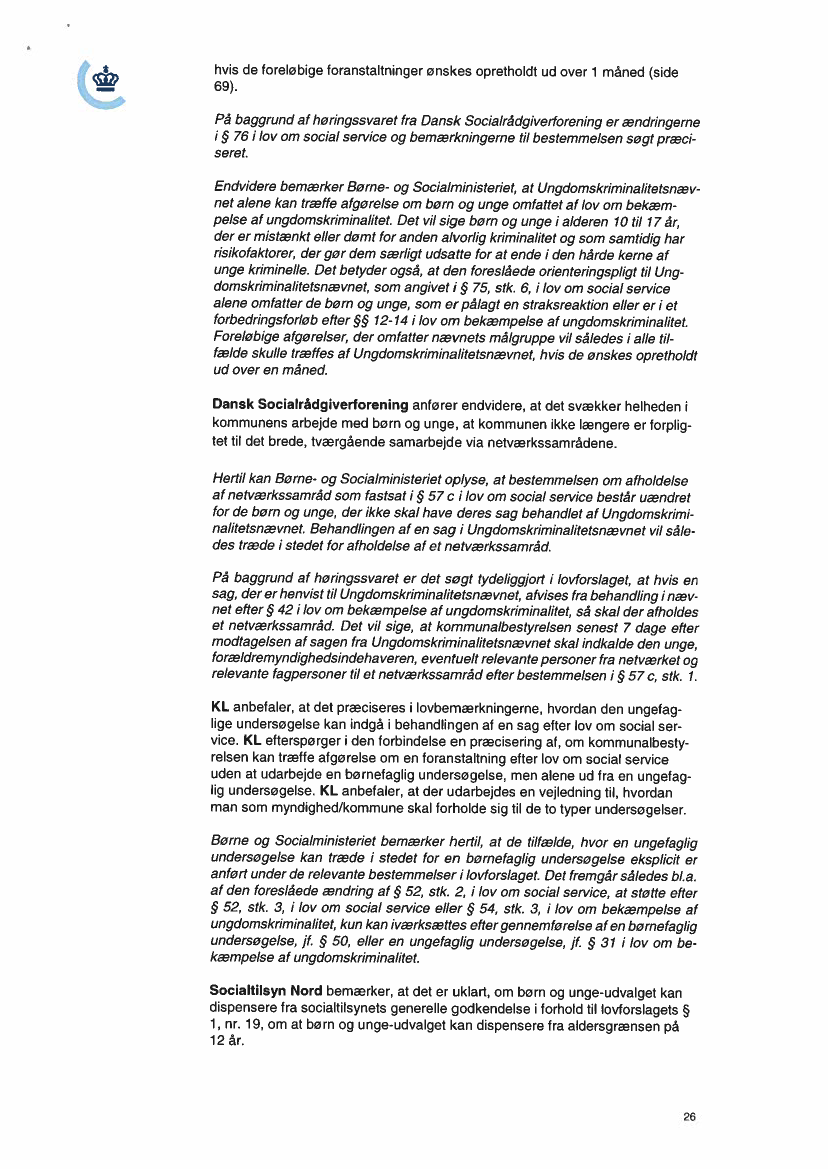 hvis de foreløbige foranstaltninger ønskes opretholdt ud over 1 måned (side 69).

På baggrund af høringssvaret fra Dansk Socialrådgiverforening er ændringerne i § 76 i lov om social service og bemærkningerne til bestemmelsen søgt præciseret.

Endvidere bemærker Børne- og Socialministeriet, at Ungdomskriminalitetsnævnet alene kan træffe afgørelse om børn og unge omfattet af lov om bekæmpelse af ungdomskriminalitet. Det vil sige børn og unge i alderen 10 til 17 år, der er mistænkt eller dømt for anden alvorlig kriminalitet og som samtidig har risikofaktorer, der gør dem særligt udsatte for at ende i den hårde kerne af unge kriminelle. Det betyder også, at den foreslåede orienteringspligt til Ungdomskriminalitetsnævnet, som angivet i § 75, stk. 6, i lov om social service alene omfatter de børn og unge, som er pålagt en straksreaktion eller er i et forbedringsforløb efter §§ 12-14 i lov om bekæmpelse af ungdomskriminalitet. Foreløbige afgørelser, der omfatter nævnets målgruppe vil således i alle tilfælde skulle træffes af Ungdomskriminalitetsnævnet, hvis de ønskes opretholdt ud over en måned.

Dansk Socialrådgiverforening anfører endvidere, at det svækker helheden i kommunens arbejde med børn og unge, at kommunen ikke længere er forpligtet til det brede, tværgående samarbejde via netværkssamrådene.

Hertil kan Børne- og Socialministeriet oplyse, at bestemmelsen om afholdelse af netværkssamråd som fastsat i § 57 c i lov om social service består uændret for de børn og unge, der ikke skal have deres sag behandlet af Ungdomskriminalitetsnævnet. Behandlingen af en sag i Ungdomskriminalitetsnævnet vil således træde i stedet for afholdelse af et netværkssamråd.

På baggrund af høringssvaret er det søgt tydeliggjort i lovforslaget, at hvis en sag, der er henvist til Ungdomskriminalitetsnævnet, afvises fra behandling i nævnet efter § 42 i lov om bekæmpelse af ungdomskriminalitet, så skal der afholdes et netværkssamråd. Det vil sige, at kommunalbestyrelsen senest 7 dage efter modtagelsen af sagen fra Ungdomskriminalitetsnævnet skal indkalde den unge, forældremyndighedsindehaveren, eventuelt relevante personer fra netværket og relevante fagpersoner til et netværkssamråd efter bestemmelsen i § 57 c, stk. 1.

KL anbefaler, at det præciseres i lovbemærkningerne, hvordan den ungefaglige undersøgelse kan indgå i behandlingen af en sag efter lov om social service. KL efterspørger i den forbindelse en præcisering af, om kommunalbestyrelsen kan træffe afgørelse om en foranstaltning efter lov om social service uden at udarbejde en børnefaglig undersøgelse, men alene ud fra en ungefaglig undersøgelse. KL anbefaler, at der udarbejdes en vejledning til, hvordan man som myndighed/kommune skal forholde sig til de to typer undersøgelser.

Børne og Socialministeriet bemærker hertil, at de tilfælde, hvor en ungefaglig undersøgelse kan træde i stedet for en børnefaglig undersøgelse eksplicit er anført under de relevante bestemmelser i lovforslaget. Det fremgår således bl.a. af den foreslåede ændring af § 52, stk. 2, i lov om social service, at støtte efter § 52, stk. 3, i lov om social service eller § 54, stk. 3, i lov om bekæmpelse af ungdomskriminalitet, kun kan iværksættes efter gennemførelse af en børnefaglig undersøgelse, jf. § 50, eller en ungefaglig undersøgelse, jf. § 31 i lov om bekæmpelse af ungdomskriminalitet.

Socialtilsyn Nord bemærker, at det er uklart, om børn og unge-udvalget kan dispensere fra socialtilsynets generelle godkendelse i forhold til lovforslagets § 1, nr. 19, om at børn og unge-udvalget kan dispensere fra aldersgrænsen på 12 år.

26